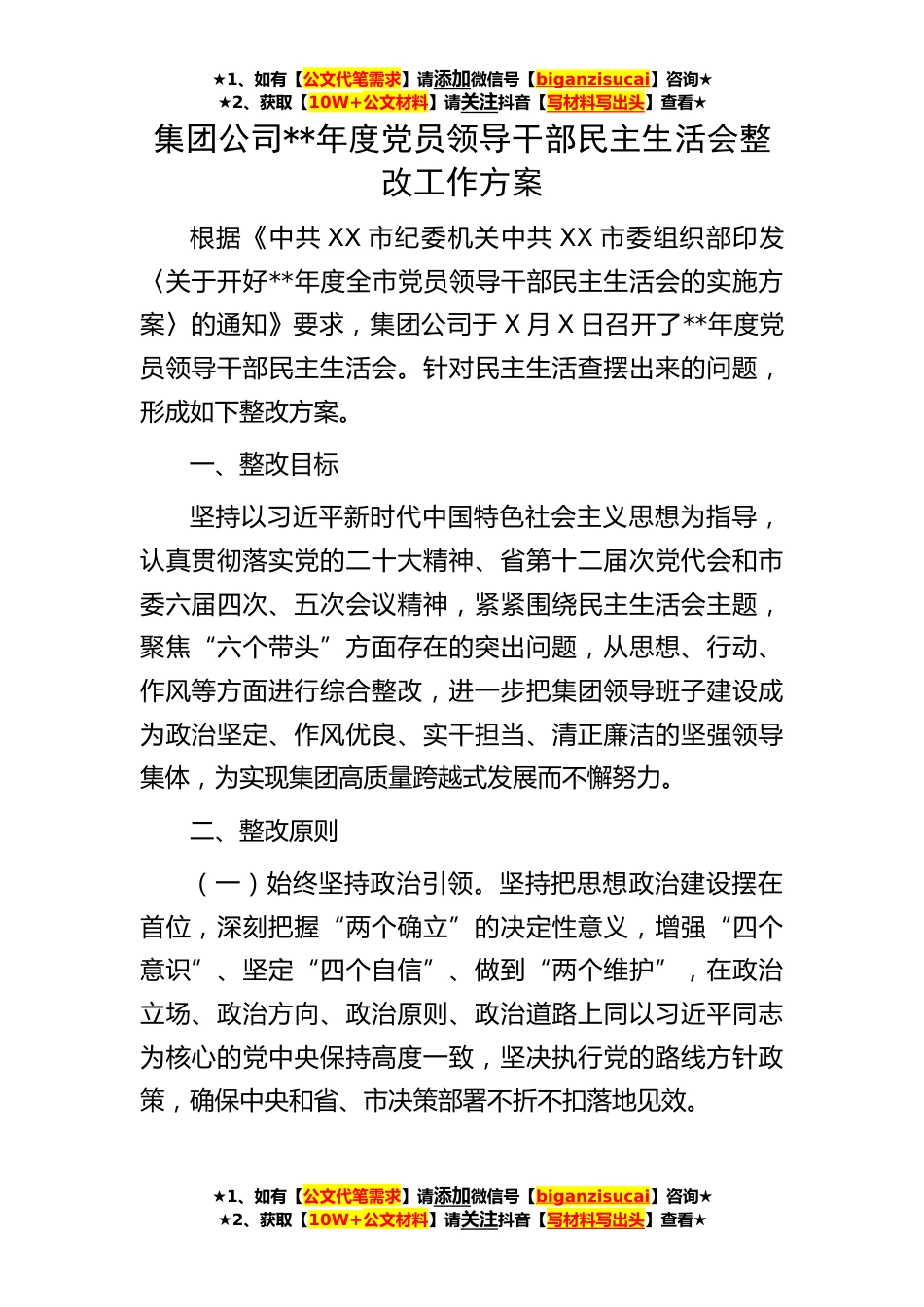 ★1、如有【公文代笔需求】请添加微信号【biganzisucai】咨询★
★2、获取【10W+公文材料】请关注抖音【写材料写出头】查看★

集团公司**年度党员领导干部民主生活会整改工作方案

根据《中共XX市纪委机关中共XX市委组织部印发〈关于开好**年度全市党员领导干部民主生活会的实施方案〉的通知》要求，集团公司于X月X日召开了**年度党员领导干部民主生活会。针对民主生活查摆出来的问题，形成如下整改方案。

一、整改目标

坚持以习近平新时代中国特色社会主义思想为指导，认真贯彻落实党的二十大精神、省第十二届次党代会和市委六届四次、五次会议精神，紧紧围绕民主生活会主题，聚焦“六个带头”方面存在的突出问题，从思想、行动、作风等方面进行综合整改，进一步把集团领导班子建设成为政治坚定、作风优良、实干担当、清正廉洁的坚强领导集体，为实现集团高质量跨越式发展而不懈努力。

二、整改原则

（一）始终坚持政治引领。坚持把思想政治建设摆在首位，深刻把握“两个确立”的决定性意义，增强“四个意识”、坚定“四个自信”、做到“两个维护”，在政治立场、政治方向、政治原则、政治道路上同以习近平同志为核心的党中央保持高度一致，坚决执行党的路线方针政策，确保中央和省、市决策部署不折不扣落地见效。

★1、如有【公文代笔需求】请添加微信号【biganzisucai】咨询★
★2、获取【10W+公文材料】请关注抖音【写材料写出头】查看★